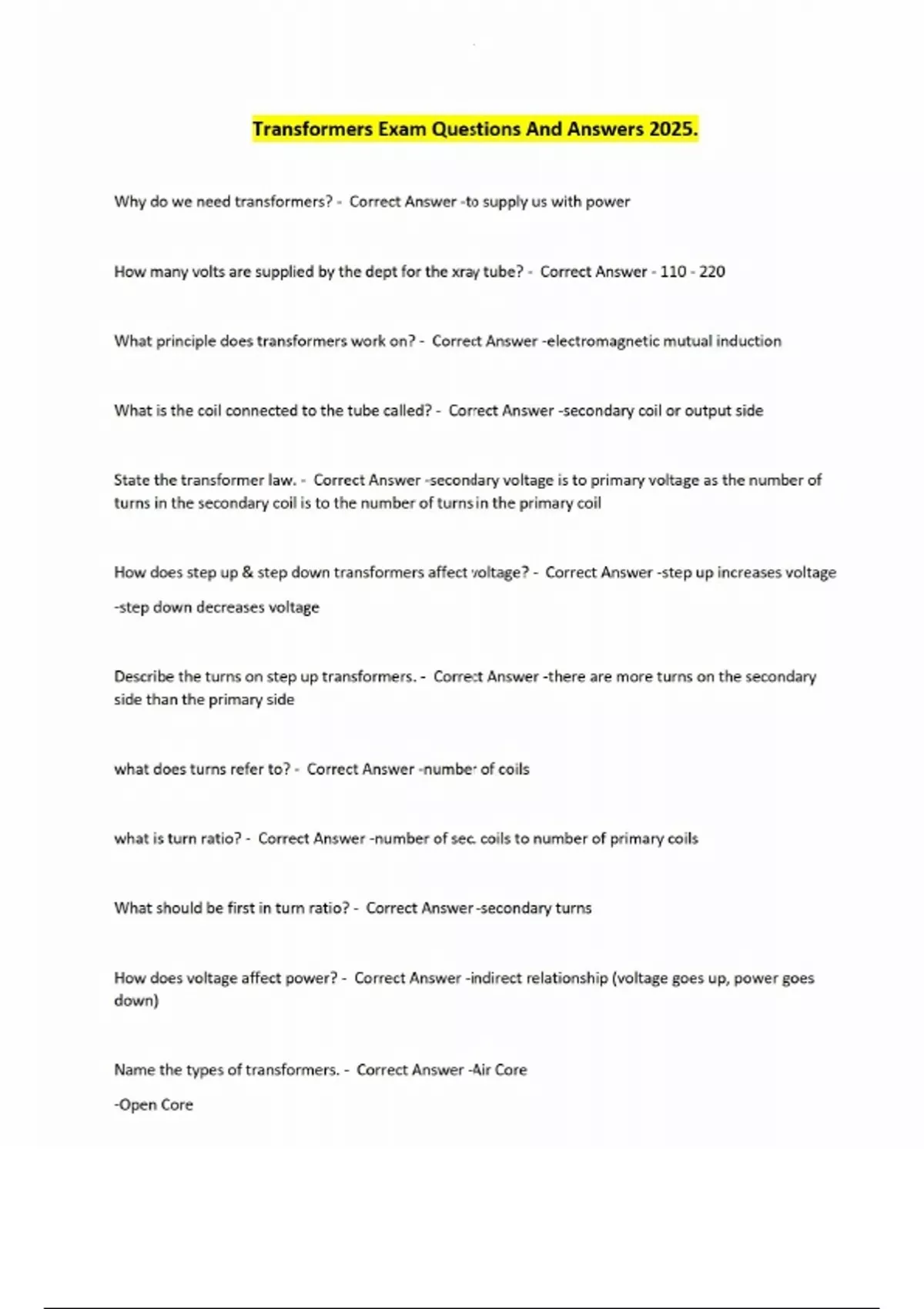 Transformers Exam Questions And Answers 2025.

Why do we need transformers? - Correct Answer -to supply us with power

How many volts are supplied by the dept for the xray tube? - Correct Answer - 110 - 220

What principle does transformers work on? - Correct Answer -electromagnetic mutual induction

What is the coil connected to the tube called? - Correct Answer -secondary coil or output side

State the transformer law. - Correct Answer -secondary voltage is to primary voltage as the number of turns in the secondary coil is to the number of turns in the primary coil

How does step up & step down transformers affect voltage? - Correct Answer -step up increases voltage

-step down decreases voltage

Describe the turns on step up transformers. - Correct Answer -there are more turns on the secondary side than the primary side

what does turns refer to? - Correct Answer -number of coils

what is turn ratio? - Correct Answer -number of sec. coils to number of primary coils

What should be first in turn ratio? - Correct Answer -secondary turns

How does voltage affect power? - Correct Answer -indirect relationship (voltage goes up, power goes down)

Name the types of transformers. - Correct Answer -Air Core

-Open Core